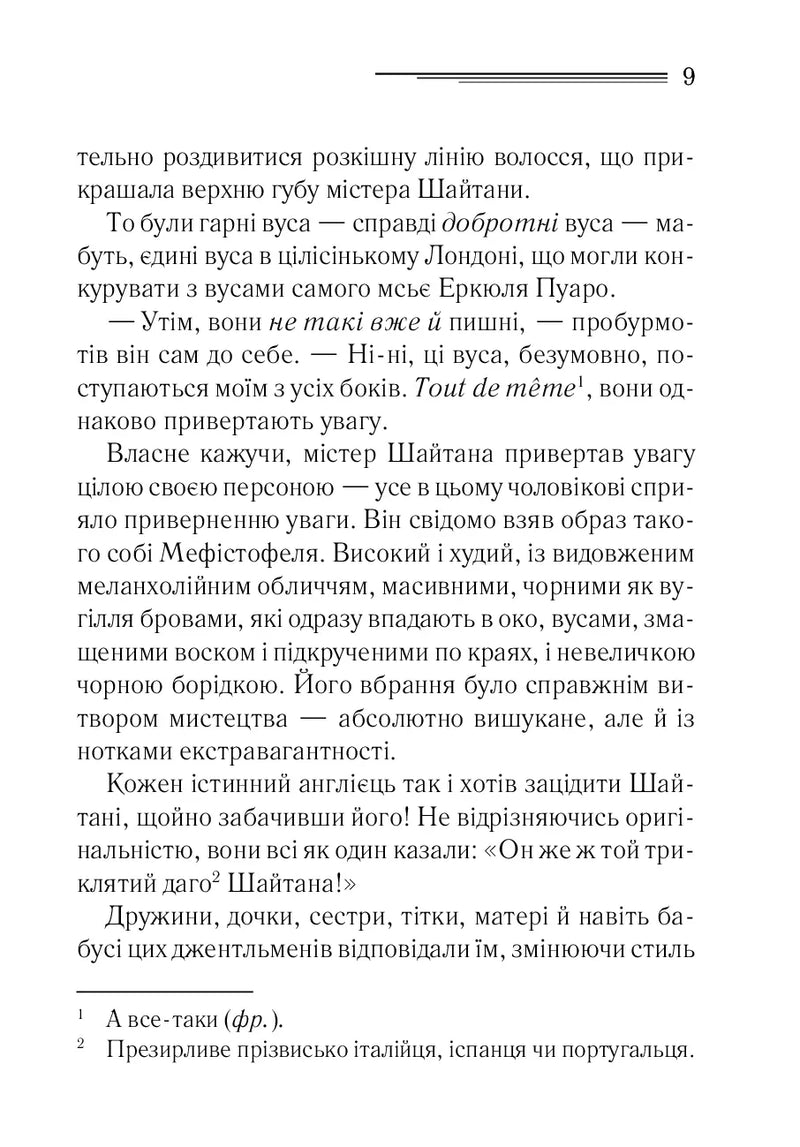 9

тельно роздивитися розкішну лінію волосся, що прикрашала верхню губу містера Шайтани.

То були гарні вуса — справді добротні вуса — мабуть, єдині вуса в цілісінькому Лондоні, що могли конкурувати з вусами самого мсьє Еркюля Пуаро.

— Утім, вони не такі вже й пишні, — пробурмотів він сам до себе. — Ні-ні, ці вуса, безумовно, поступаються моїм з усіх боків. Tout de même$^{1}$, вони однаково привертають увагу.

Власне кажучи, містер Шайтана привертав увагу цілою своєю персоною — усе в цьому чоловікові сприяло приверненню уваги. Він свідомо взяв образ такого собі Мефістофеля. Високий і худий, із видовженим меланхолійним обличчям, масивними, чорними як вугілля бровами, які одразу впадають в око, вусами, змащеними воском і підкрученими по краях, і невеличкою чорною борідкою. Його вбрання було справжнім витвором мистецтва — абсолютно вишукане, але й із нотками екстравагантності.

Кожен істинний англієць так і хотів зацідити Шайтані, щойно забачивши його! Не відрізняючись оригінальністю, вони всі як один казали: «Он же ж той триклятий даго$^{2}$ Шайтана!»

Дружини, дочки, сестри, тітки, матері й навіть бабусі цих джентльменів відповідали їм, змінюючи стиль

$^{1}$ А все-таки (фр.).
$^{2}$ Презирливе прізвисько італійця, іспанця чи португальця.